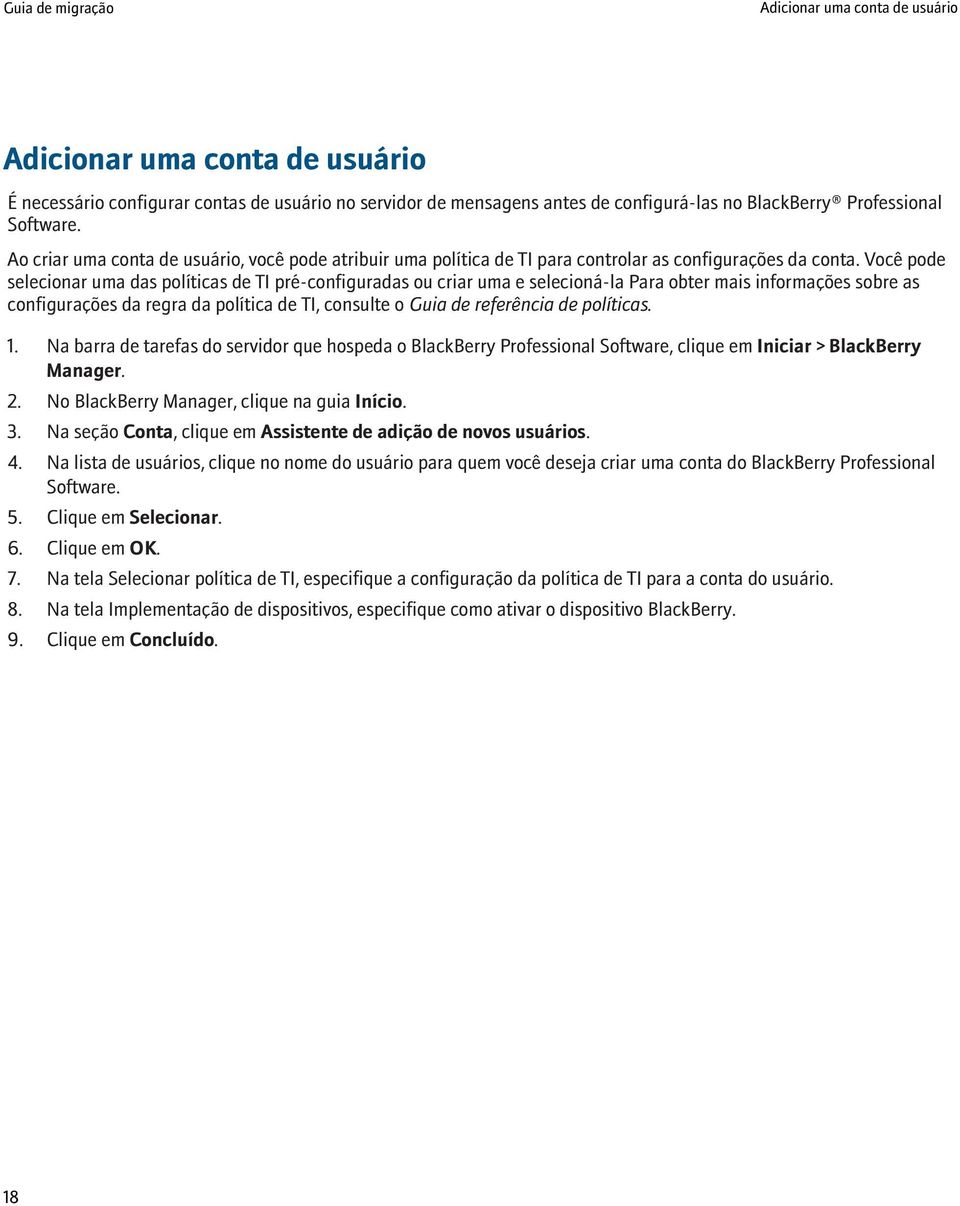 Guia de migração

Adicionar uma conta de usuário

Adicionar uma conta de usuário

É necessário configurar contas de usuário no servidor de mensagens antes de configurá-las no BlackBerry® Professional Software.

Ao criar uma conta de usuário, você pode atribuir uma política de TI para controlar as configurações da conta. Você pode selecionar uma das políticas de TI pré-configuradas ou criar uma e selecioná-la Para obter mais informações sobre as configurações da regra da política de TI, consulte o Guia de referência de políticas.

1. Na barra de tarefas do servidor que hospeda o BlackBerry Professional Software, clique em Iniciar > BlackBerry Manager.
2. No BlackBerry Manager, clique na guia Início.
3. Na seção Conta, clique em Assistente de adição de novos usuários.
4. Na lista de usuários, clique no nome do usuário para quem você deseja criar uma conta do BlackBerry Professional Software.
5. Clique em Selecionar.
6. Clique em OK.
7. Na tela Selecionar política de TI, especifique a configuração da política de TI para a conta do usuário.
8. Na tela Implementação de dispositivos, especifique como ativar o dispositivo BlackBerry.
9. Clique em Concluído.

18